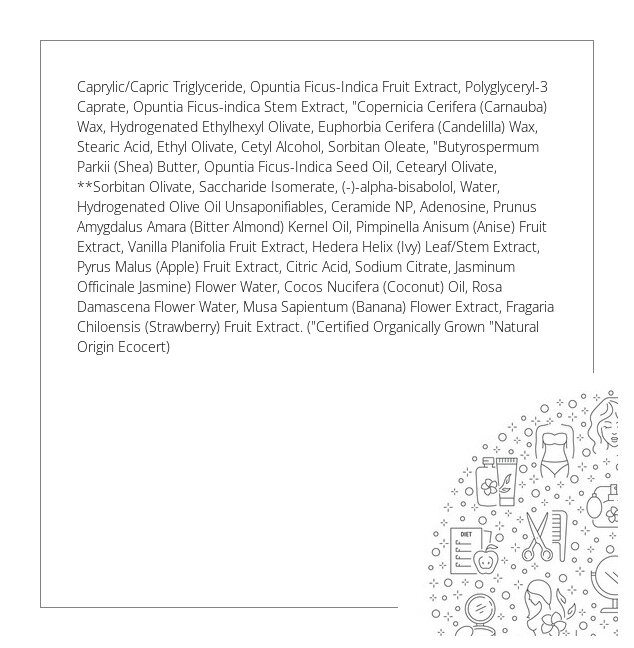 Caprylic/Capric Triglyceride, Opuntia Ficus-Indica Fruit Extract, Polyglyceryl-3 Caprate, Opuntia Ficus-indica Stem Extract, "Copernicia Cerifera (Carnauba) Wax, Hydrogenated Ethylhexyl Olivate, Euphorbia Cerifera (Candelilla) Wax, Stearic Acid, Ethyl Olivate, Cetyl Alcohol, Sorbitan Oleate, "Butyrospermum Parkii (Shea) Butter, Opuntia Ficus-Indica Seed Oil, Cetearyl Olivate, **Sorbitan Olivate, Saccharide Isomerate, (-)-alpha-bisabolol, Water, Hydrogenated Olive Oil Unsaponifiables, Ceramide NP, Adenosine, Prunus Amygdalus Amara (Bitter Almond) Kernel Oil, Pimpinella Anisum (Anise) Fruit Extract, Vanilla Planifolia Fruit Extract, Hedera Helix (Ivy) Leaf/Stem Extract, Pyrus Malus (Apple) Fruit Extract, Citric Acid, Sodium Citrate, Jasminum Officinale Jasmine) Flower Water, Cocos Nucifera (Coconut) Oil, Rosa Damascena Flower Water, Musa Sapientum (Banana) Flower Extract, Fragaria Chiloensis (Strawberry) Fruit Extract. ("Certified Organically Grown "Natural Origin Ecocert)

DIET